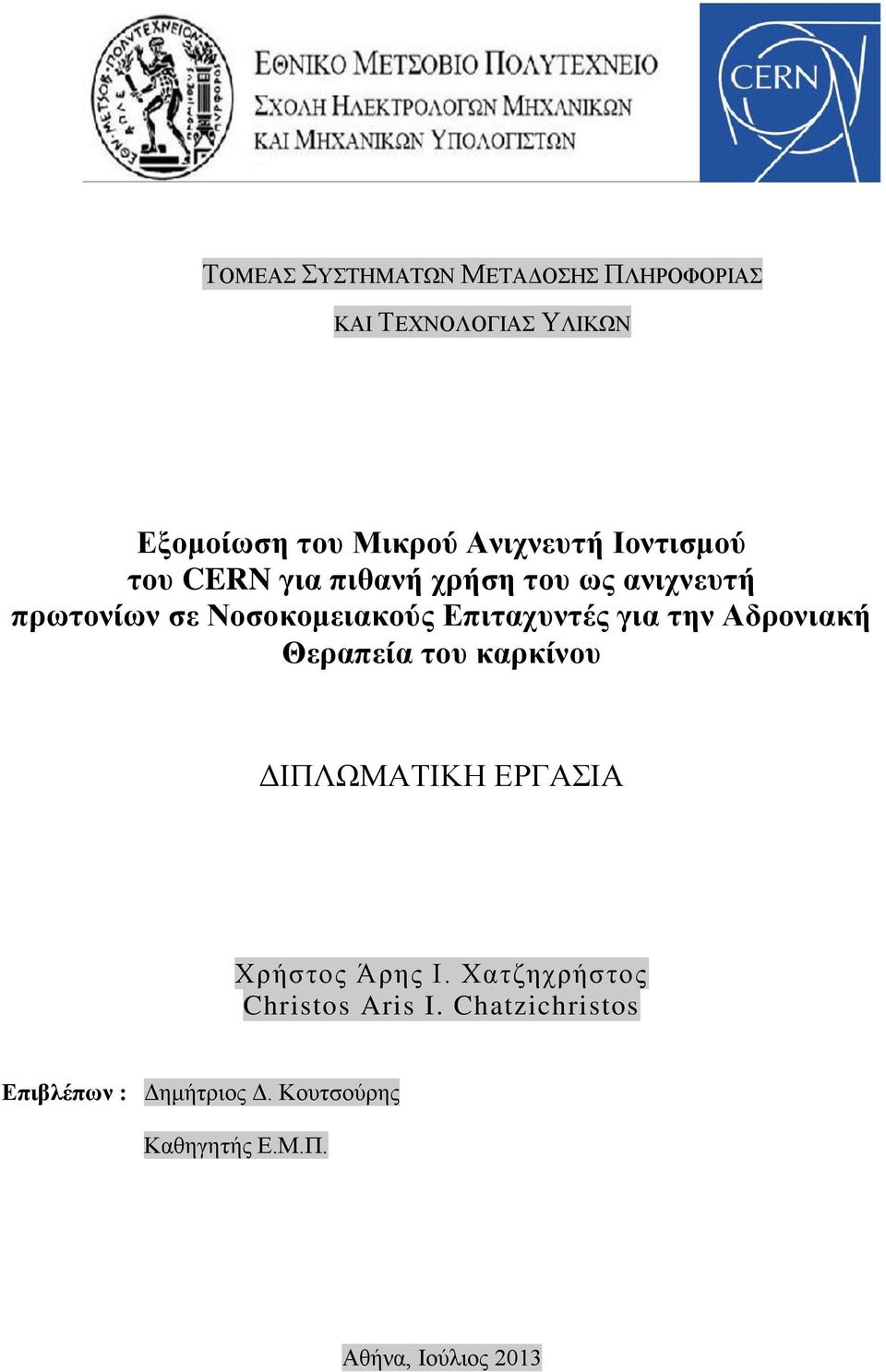 ΕΘΝΙΚΟ ΜΕΤΣΟΒΙΟ ΠΟΛΥΤΕΧΝΕΙΟ
ΣΧΟΛΗ ΗΛΕΚΤΡΟΛΟΓΩΝ ΜΗΧΑΝΙΚΩΝ
ΚΑΙ ΜΗΧΑΝΙΚΩΝ ΥΠΟΛΟΓΙΣΤΩΝ

CERN

ΤΟΜΕΑΣ ΣΥΣΤΗΜΑΤΩΝ ΜΕΤΑΔΟΣΗΣ ΠΛΗΡΟΦΟΡΙΑΣ
ΚΑΙ ΤΕΧΝΟΛΟΓΙΑΣ ΥΛΙΚΩΝ

Εξομοίωση του Μικρού Ανιχνευτή Ιοντισμού του CERN για πιθανή χρήση του ως ανιχνευτή πρωτονίων σε Νοσοκομειακούς Επιταχυντές για την Αδρονιακή Θεραπεία του καρκίνου

ΔΙΠΛΩΜΑΤΙΚΗ ΕΡΓΑΣΙΑ

Χρήστος Άρης Ι. Χατζηχρήστος
Christos Aris I. Chatzichristos

Επιβλέπων : Δημήτριος Δ. Κουτσούρης

Καθηγητής Ε.Μ.Π.

Αθήνα, Ιούλιος 2013